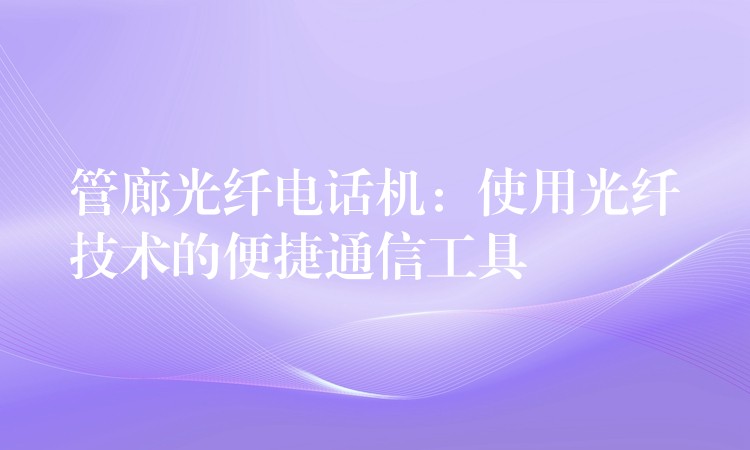 管廊光纤电话机：使用光纤技术的便捷通信工具